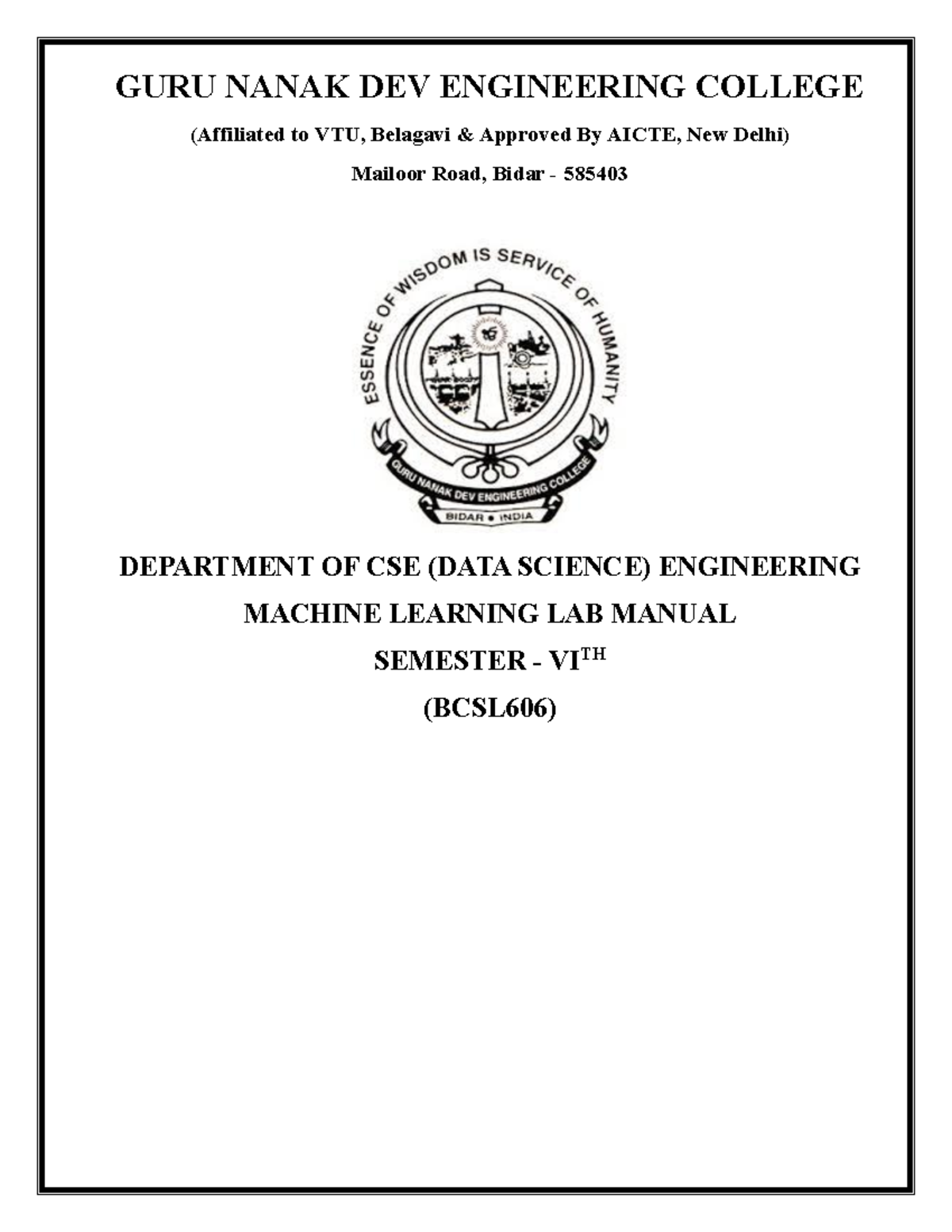 GURU NANAK DEV ENGINEERING COLLEGE

(Affiliated to VTU, Belagavi & Approved By AICTE, New Delhi)

Mailoor Road, Bidar - 585403

ESSENCE OF WISDOM IS SERVICE OF HUMANITY

GURU NANAK DEV ENGINEERING COLLEGE

BIDAR • INDIA

DEPARTMENT OF CSE (DATA SCIENCE) ENGINEERING

MACHINE LEARNING LAB MANUAL

SEMESTER - VI$^{TH}$

(BCSL606)